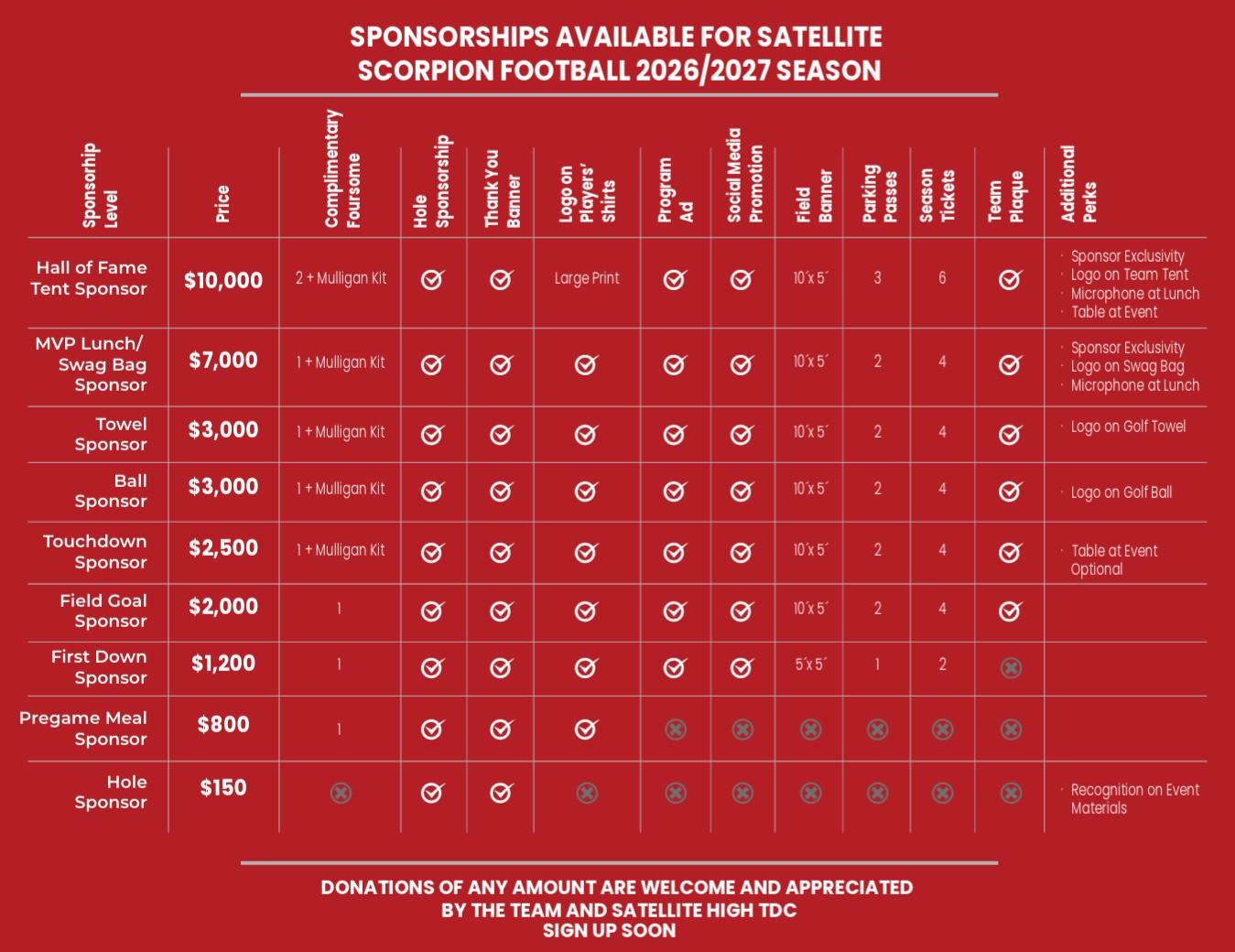 SPONSORSHIPS AVAILABLE FOR SATELLITE SCORPION FOOTBALL 2026/2027 SEASON

| Sponsorship Level | Price | Complimentary Foursome | Hole Sponsorship | Thank You Banner | Logo on Players' Shirts | Program Ad | Social Media Promotion | Field Banner | Parking Passes | Season Tickets | Team Plaque | Additional Perks |
|---|---|---|---|---|---|---|---|---|---|---|---|---|
| Hall of Fame Tent Sponsor | $10,000 | 2 + Mulligan Kit | ✓ | ✓ | Large Print | ✓ | ✓ | 10'x 5' | 3 | 6 | ✓ | · Sponsor Exclusivity · Logo on Team Tent · Microphone at Lunch · Table at Event |
| MVP Lunch/ Swag Bag Sponsor | $7,000 | 1 + Mulligan Kit | ✓ | ✓ | ✓ | ✓ | ✓ | 10'x 5' | 2 | 4 | ✓ | · Sponsor Exclusivity · Logo on Swag Bag · Microphone at Lunch |
| Towel Sponsor | $3,000 | 1 + Mulligan Kit | ✓ | ✓ | ✓ | ✓ | ✓ | 10'x 5' | 2 | 4 | ✓ | · Logo on Golf Towel |
| Ball Sponsor | $3,000 | 1 + Mulligan Kit | ✓ | ✓ | ✓ | ✓ | ✓ | 10'x 5' | 2 | 4 | ✓ | · Logo on Golf Ball |
| Touchdown Sponsor | $2,500 | 1 + Mulligan Kit | ✓ | ✓ | ✓ | ✓ | ✓ | 10'x 5' | 2 | 4 | ✓ | · Table at Event Optional |
| Field Goal Sponsor | $2,000 | 1 | ✓ | ✓ | ✓ | ✓ | ✓ | 10'x 5' | 2 | 4 | ✓ | |
| First Down Sponsor | $1,200 | 1 | ✓ | ✓ | ✓ | ✓ | ✓ | 5'x 5' | 1 | 2 | ✗ | |
| Pregame Meal Sponsor | $800 | 1 | ✓ | ✓ | ✓ | ✗ | ✗ | ✗ | ✗ | ✗ | ✗ | |
| Hole Sponsor | $150 | ✗ | ✓ | ✓ | ✗ | ✗ | ✗ | ✗ | ✗ | ✗ | ✗ | · Recognition on Event Materials |

DONATIONS OF ANY AMOUNT ARE WELCOME AND APPRECIATED BY THE TEAM AND SATELLITE HIGH TDC
SIGN UP SOON